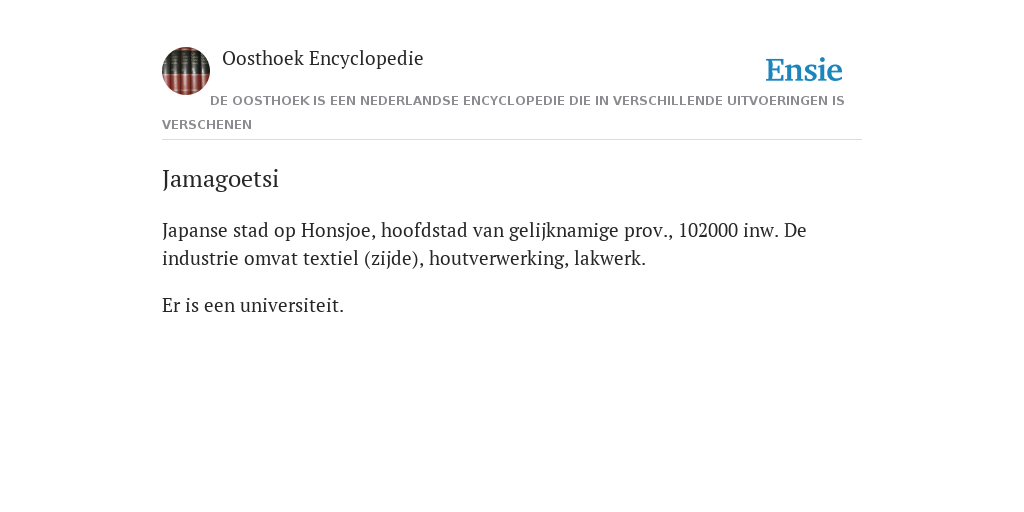 Oosthoek Encyclopedie

Ensie

DE OOSTHOEK IS EEN NEDERLANDSE ENCYCLOPEDIE DIE IN VERSCHILLENDE UITVOERINGEN IS VERSCHENEN

Jamagoetsi

Japanse stad op Honsjoe, hoofdstad van gelijknamige prov., 102000 inw. De industrie omvat textiel (zijde), houtverwerking, lakwerk.

Er is een universiteit.